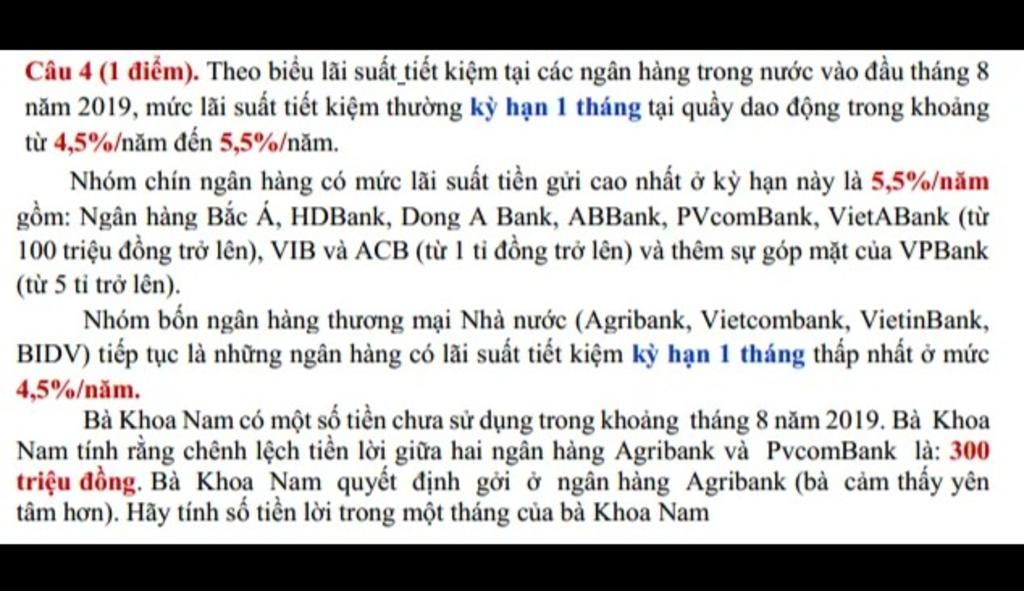 Câu 4 (1 điểm). Theo biểu lãi suất tiết kiệm tại các ngân hàng trong nước vào đầu tháng 8 năm 2019, mức lãi suất tiết kiệm thường kỳ hạn 1 tháng tại quầy dao động trong khoảng từ 4,5%/năm đến 5,5%/năm.

Nhóm chín ngân hàng có mức lãi suất tiền gửi cao nhất ở kỳ hạn này là 5,5%/năm gồm: Ngân hàng Bắc Á, HDBank, Dong A Bank, ABBank, PVcomBank, VietABank (từ 100 triệu đồng trở lên), VIB và ACB (từ 1 tỉ đồng trở lên) và thêm sự góp mặt của VPBank (từ 5 tỉ trở lên).

Nhóm bốn ngân hàng thương mại Nhà nước (Agribank, Vietcombank, VietinBank, BIDV) tiếp tục là những ngân hàng có lãi suất tiết kiệm kỳ hạn 1 tháng thấp nhất ở mức 4,5%/năm.

Bà Khoa Nam có một số tiền chưa sử dụng trong khoảng tháng 8 năm 2019. Bà Khoa Nam tính rằng chênh lệch tiền lời giữa hai ngân hàng Agribank và PvcomBank là: 300 triệu đồng. Bà Khoa Nam quyết định gởi ở ngân hàng Agribank (bà cảm thấy yên tâm hơn). Hãy tính số tiền lời trong một tháng của bà Khoa Nam